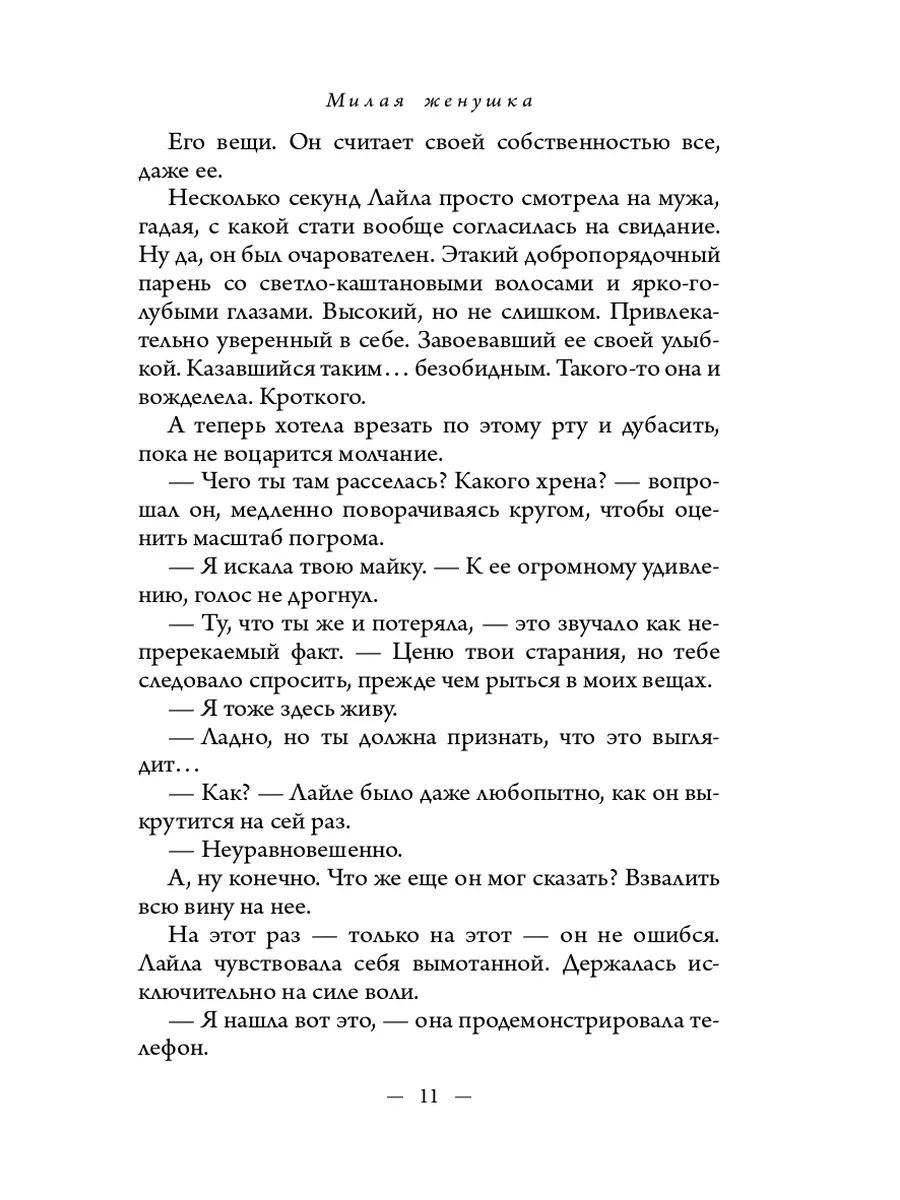 Милая женушка

Его вещи. Он считает своей собственностью все, даже ее.

Несколько секунд Лайла просто смотрела на мужа, гадая, с какой стати вообще согласилась на свидание. Ну да, он был очарователен. Этакий добропорядочный парень со светло-каштановыми волосами и ярко-голубыми глазами. Высокий, но не слишком. Привлекательно уверенный в себе. Завоевавший ее своей улыбкой. Казавшийся таким… безобидным. Такого-то она и вожделела. Кроткого.

А теперь хотела врезать по этому рту и дубасить, пока не воцарится молчание.

— Чего ты там расселась? Какого хрена? — вопрошал он, медленно поворачиваясь кругом, чтобы оценить масштаб погрома.

— Я искала твою майку. — К ее огромному удивлению, голос не дрогнул.

— Ту, что ты же и потеряла, — это звучало как непререкаемый факт. — Ценю твои старания, но тебе следовало спросить, прежде чем рыться в моих вещах.

— Я тоже здесь живу.

— Ладно, но ты должна признать, что это выглядит…

— Как? — Лайле было даже любопытно, как он выкрутится на сей раз.

— Неуравновешенно.

А, ну конечно. Что же еще он мог сказать? Взвалить всю вину на нее.

На этот раз — только на этот — он не ошибся. Лайла чувствовала себя вымотанной. Держалась исключительно на силе воли.

— Я нашла вот это, — она продемонстрировала телефон.

— 11 —